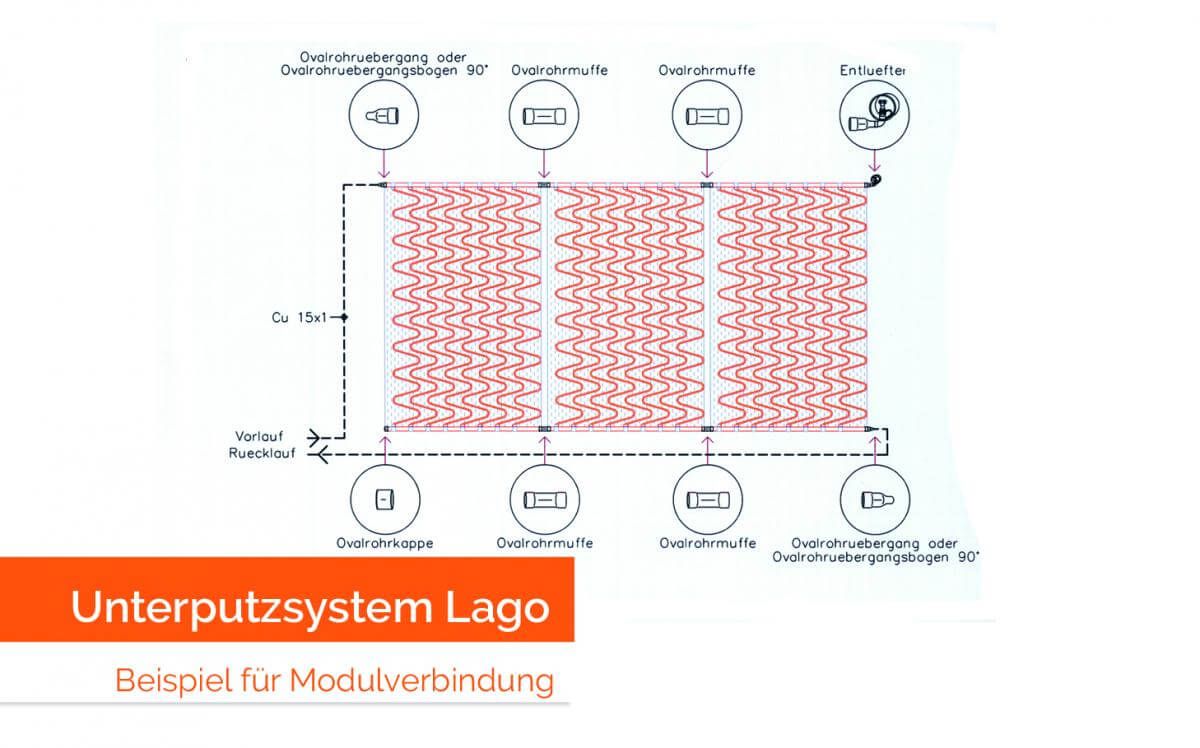 Ovalrohruebergang oder Ovalrohruebergangsbogen 90°

Ovalrohrmuffe

Ovalrohrmuffe

Entluefter

Cu 15x1

Vorlauf
Ruecklauf

Ovalrohrkappe

Ovalrohrmuffe

Ovalrohrmuffe

Ovalrohruebergang oder Ovalrohruebergangsbogen 90°

Unterputzsystem Lago

Beispiel für Modulverbindung